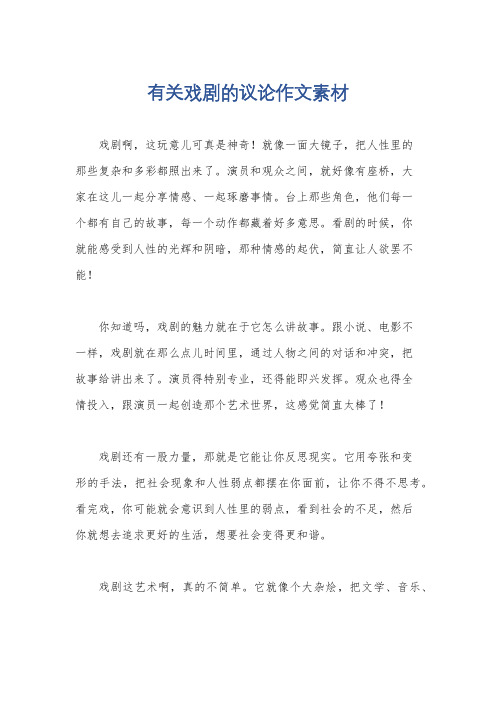 有关戏剧的议论作文素材

戏剧啊，这玩意儿可真是神奇！就像一面大镜子，把人性里的那些复杂和多彩都照出来了。演员和观众之间，就好像有座桥，大家在这儿一起分享情感、一起琢磨事情。台上那些角色，他们每一个都有自己的故事，每一个动作都藏着好多意思。看剧的时候，你就能感受到人性的光辉和阴暗，那种情感的起伏，简直让人欲罢不能！

你知道吗，戏剧的魅力就在于它怎么讲故事。跟小说、电影不一样，戏剧就在那么点儿时间里，通过人物之间的对话和冲突，把故事给讲出来了。演员得特别专业，还得能即兴发挥。观众也得全情投入，跟演员一起创造那个艺术世界，这感觉简直太棒了！

戏剧还有一股力量，那就是它能让你反思现实。它用夸张和变形的手法，把社会现象和人性弱点都摆在你面前，让你不得不思考。看完戏，你可能就会意识到人性里的弱点，看到社会的不足，然后你就想去追求更好的生活，想要社会变得更和谐。

戏剧这艺术啊，真的不简单。它就像个大杂烩，把文学、音乐、